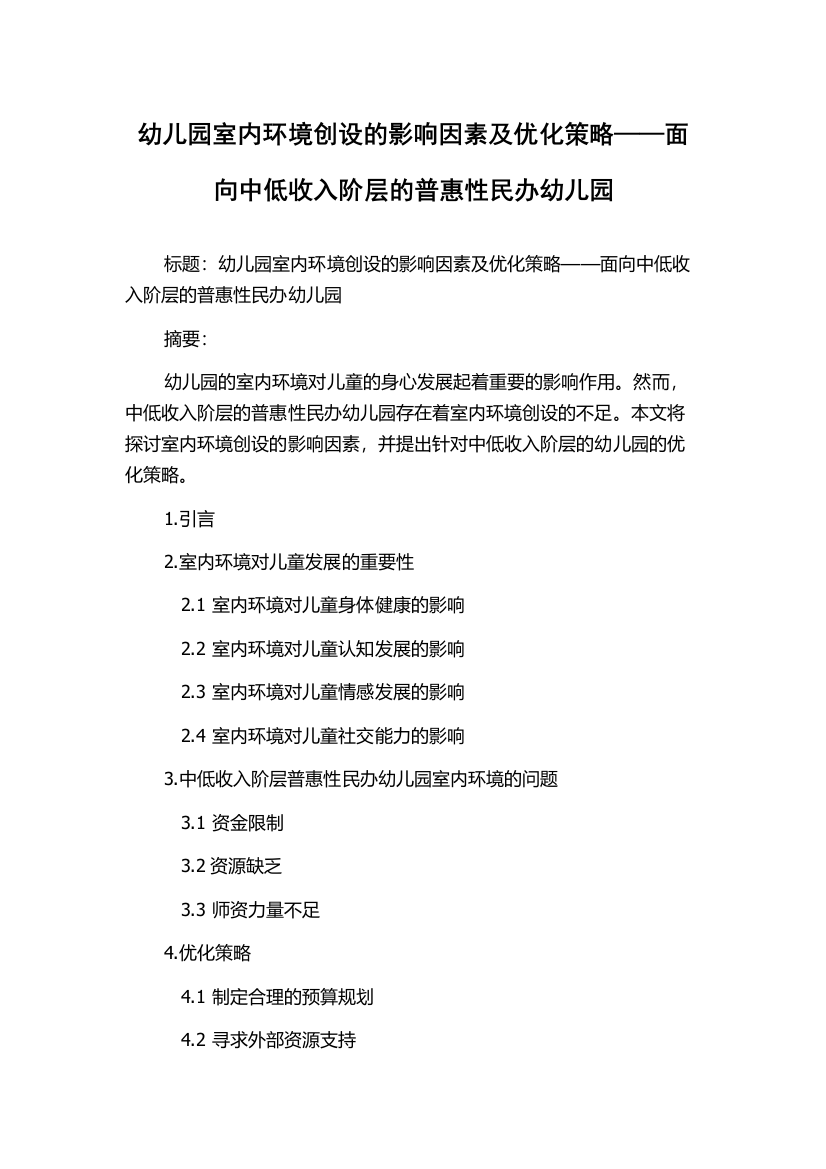 幼儿园室内环境创设的影响因素及优化策略——面向中低收入阶层的普惠性民办幼儿园

标题：幼儿园室内环境创设的影响因素及优化策略——面向中低收入阶层的普惠性民办幼儿园

摘要：

幼儿园的室内环境对儿童的身心发展起着重要的影响作用。然而，中低收入阶层的普惠性民办幼儿园存在着室内环境创设的不足。本文将探讨室内环境创设的影响因素，并提出针对中低收入阶层的幼儿园的优化策略。

1.引言

2.室内环境对儿童发展的重要性

2.1 室内环境对儿童身体健康的影响

2.2 室内环境对儿童认知发展的影响

2.3 室内环境对儿童情感发展的影响

2.4 室内环境对儿童社交能力的影响

3.中低收入阶层普惠性民办幼儿园室内环境的问题

3.1 资金限制

3.2 资源缺乏

3.3 师资力量不足

4.优化策略

4.1 制定合理的预算规划

4.2 寻求外部资源支持